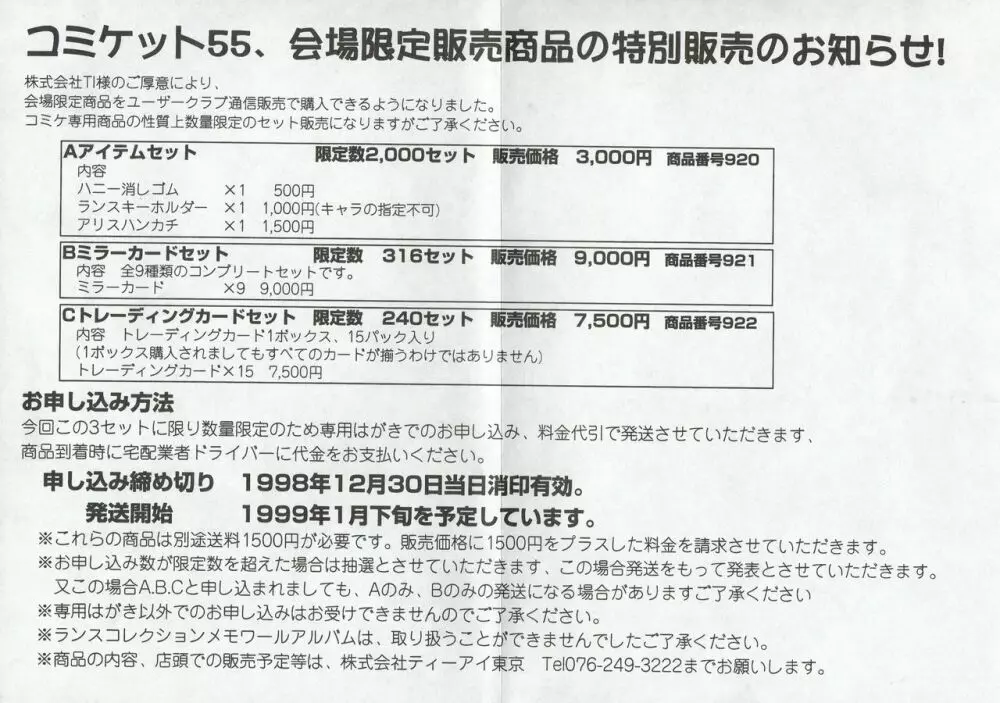 コミケット55、会場限定販売商品の特別販売のお知らせ!

株式会社TI様のご厚意により、
会場限定商品をユーザークラブ通信販売で購入できるようになりました。
コミケ専用商品の性質上数量限定のセット販売になりますがご了承ください。

Aアイテムセット 限定数2,000セット 販売価格 3,000円 商品番号920
内容
ハニー消しゴム ×1 500円
ランスキーホルダー ×1 1,000円(キャラの指定不可)
アリスハンカチ ×1 1,500円

Bミラーカードセット 限定数 316セット 販売価格 9,000円 商品番号921
内容 全9種類のコンプリートセットです。
ミラーカード ×9 9,000円

Cトレーディングカードセット 限定数 240セット 販売価格 7,500円 商品番号922
内容 トレーディングカード1ボックス、15パック入り
(1ボックス購入されましてもすべてのカードが揃うわけではありません)
トレーディングカード×15 7,500円

お申し込み方法
今回この3セットに限り数量限定のため専用はがきでのお申し込み、料金代引で発送させていただきます、商品到着時に宅配業者ドライバーに代金をお支払いください。

申し込み締め切り 1998年12月30日当日消印有効。
発送開始 1999年1月下旬を予定しています。

※これらの商品は別途送料1500円が必要です。販売価格に1500円をプラスした料金を請求させていただきます。
※お申し込み数が限定数を超えた場合は抽選とさせていただきます、この場合発送をもって発表とさせていただきます。
又この場合A.B.Cと申し込まれましても、Aのみ、Bのみの発送になる場合がありますご了承ください
※専用はがき以外でのお申し込みはお受けできませんのでご了承ください。
※ランスコレクションメモワールアルバムは、取り扱うことができませんでしたご了承ください。
※商品の内容、店頭での販売予定等は、株式会社ティーアイ東京 Tel076-249-3222までお願いします。